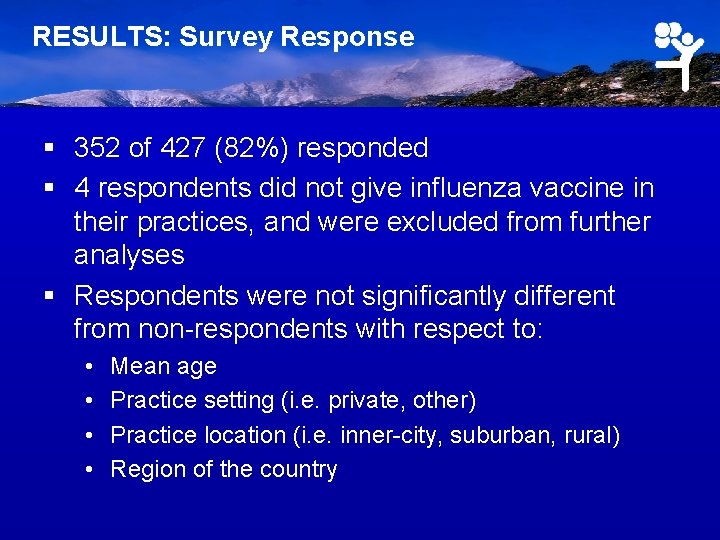 RESULTS: Survey Response

▪ 352 of 427 (82%) responded

▪ 4 respondents did not give influenza vaccine in their practices, and were excluded from further analyses

▪ Respondents were not significantly different from non-respondents with respect to:

• Mean age

• Practice setting (i.e. private, other)

• Practice location (i.e. inner-city, suburban, rural)

• Region of the country